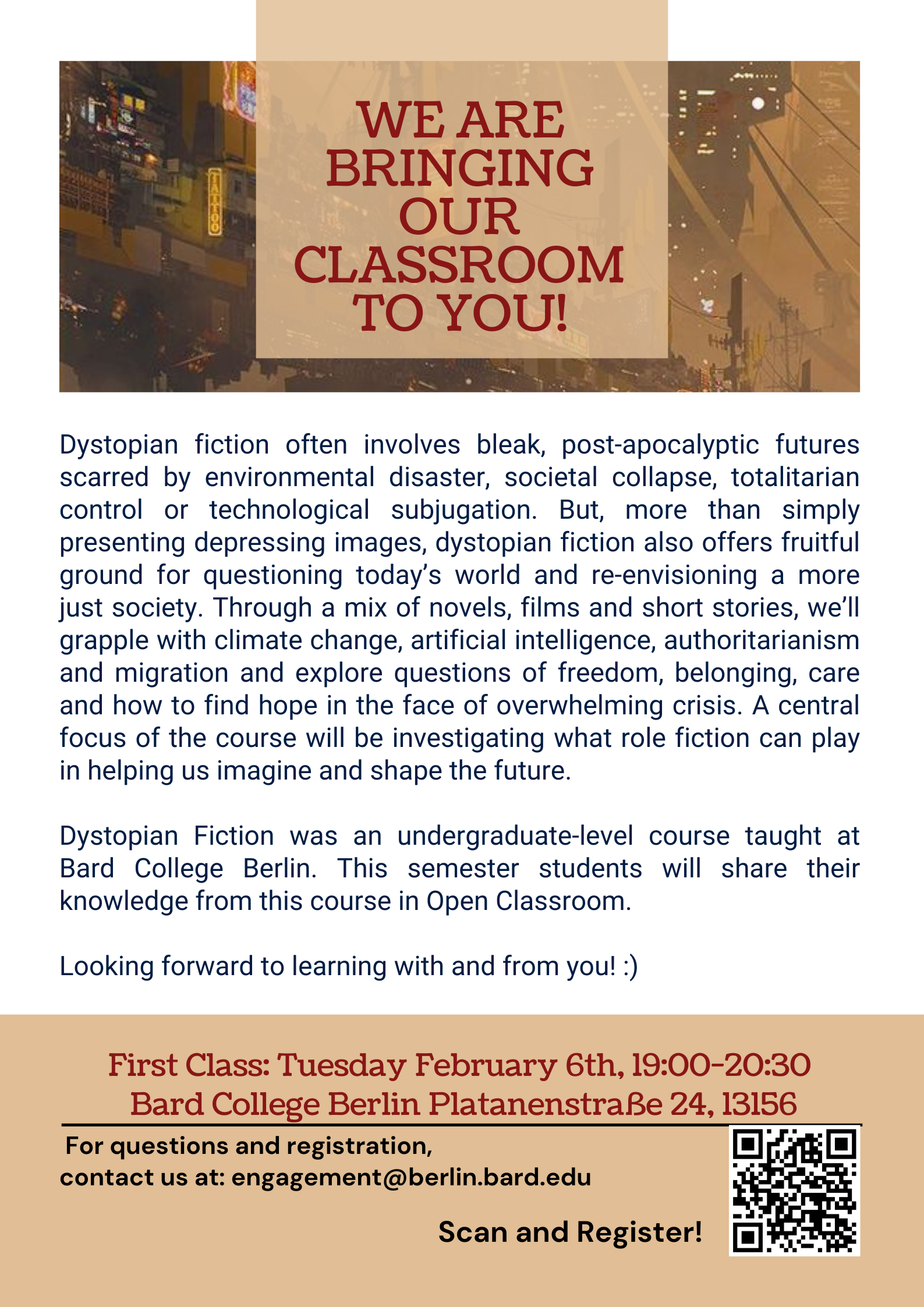 TATTOO

WE ARE BRINGING OUR CLASSROOM TO YOU!

Dystopian fiction often involves bleak, post-apocalyptic futures scarred by environmental disaster, societal collapse, totalitarian control or technological subjugation. But, more than simply presenting depressing images, dystopian fiction also offers fruitful ground for questioning today's world and re-envisioning a more just society. Through a mix of novels, films and short stories, we'll grapple with climate change, artificial intelligence, authoritarianism and migration and explore questions of freedom, belonging, care and how to find hope in the face of overwhelming crisis. A central focus of the course will be investigating what role fiction can play in helping us imagine and shape the future.

Dystopian Fiction was an undergraduate-level course taught at Bard College Berlin. This semester students will share their knowledge from this course in Open Classroom.

Looking forward to learning with and from you! :)

First Class: Tuesday February 6th, 19:00-20:30
Bard College Berlin Platanenstraße 24, 13156

For questions and registration, contact us at: engagement@berlin.bard.edu

Scan and Register!